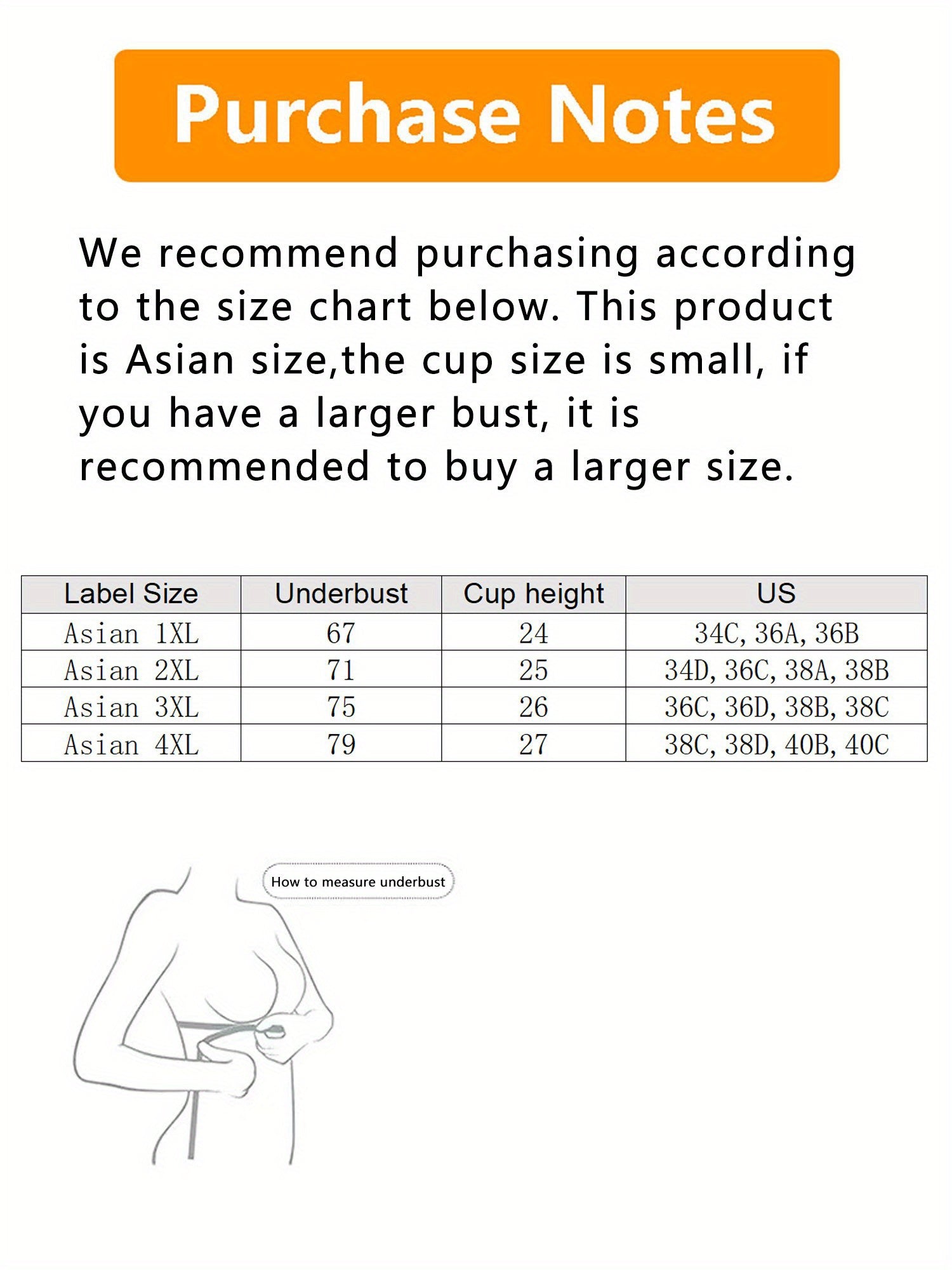 Purchase Notes

We recommend purchasing according to the size chart below. This product is Asian size,the cup size is small, if you have a larger bust, it is recommended to buy a larger size.

| Label Size | Underbust | Cup height | US |
|---|---|---|---|
| Asian 1XL | 67 | 24 | 34C, 36A, 36B |
| Asian 2XL | 71 | 25 | 34D, 36C, 38A, 38B |
| Asian 3XL | 75 | 26 | 36C, 36D, 38B, 38C |
| Asian 4XL | 79 | 27 | 38C, 38D, 40B, 40C |

How to measure underbust